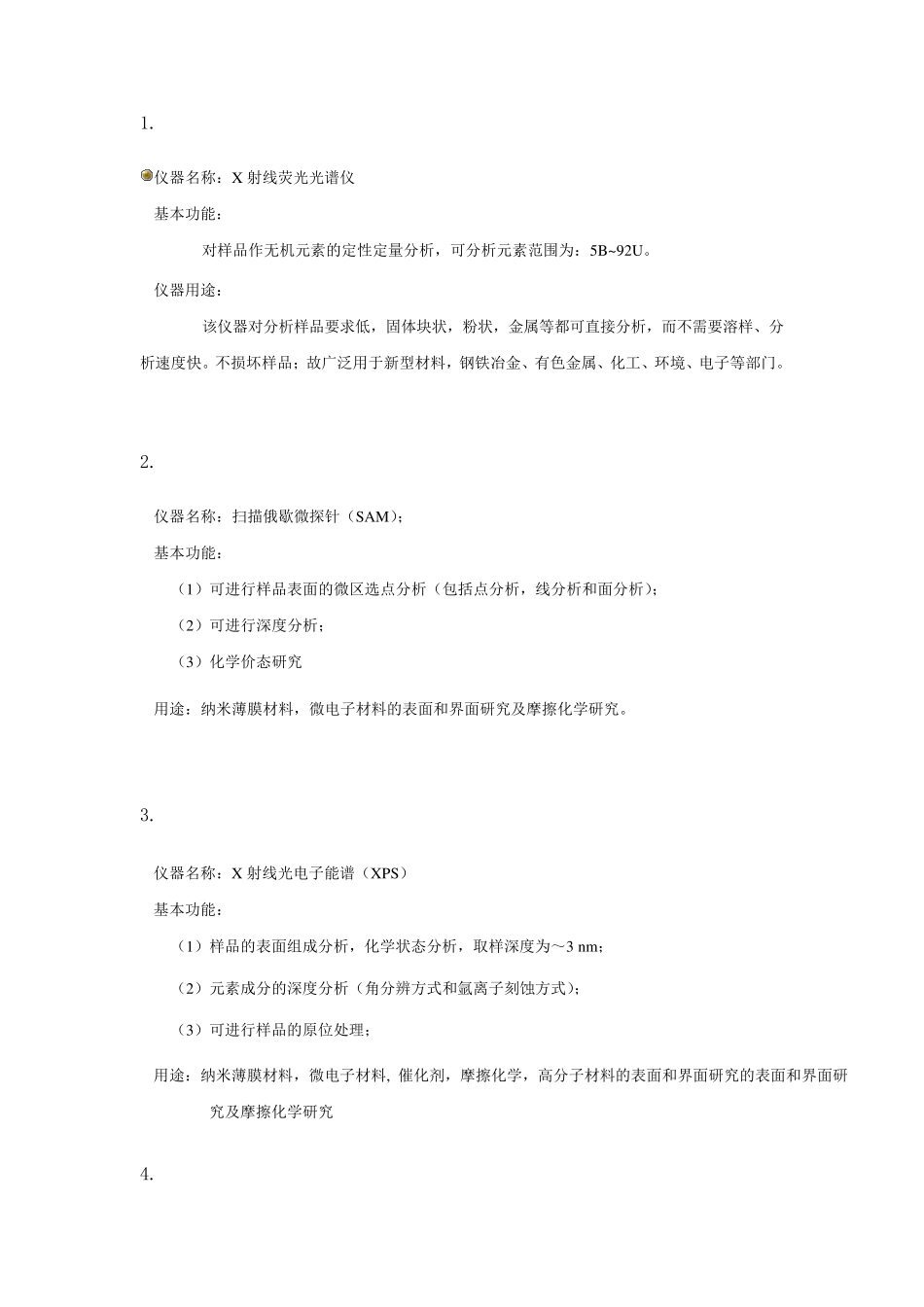 1.

仪器名称：X 射线荧光光谱仪

基本功能：

对样品作无机元素的定性定量分析，可分析元素范围为：5B~92U。

仪器用途：

该仪器对分析样品要求低，固体块状，粉状，金属等都可直接分析，而不需要溶样、分析速度快。不损坏样品；故广泛用于新型材料，钢铁冶金、有色金属、化工、环境、电子等部门。

2.

仪器名称：扫描俄歇微探针（SAM）；

基本功能：

（1）可进行样品表面的微区选点分析（包括点分析，线分析和面分析）；

（2）可进行深度分析；

（3）化学价态研究

用途：纳米薄膜材料，微电子材料的表面和界面研究及摩擦化学研究。

3.

仪器名称：X 射线光电子能谱（XPS）

基本功能：

（1）样品的表面组成分析，化学状态分析，取样深度为～3 nm；

（2）元素成分的深度分析（角分辨方式和氩离子刻蚀方式）；

（3）可进行样品的原位处理；

用途：纳米薄膜材料，微电子材料, 催化剂，摩擦化学，高分子材料的表面和界面研究的表面和界面研究及摩擦化学研究

4.